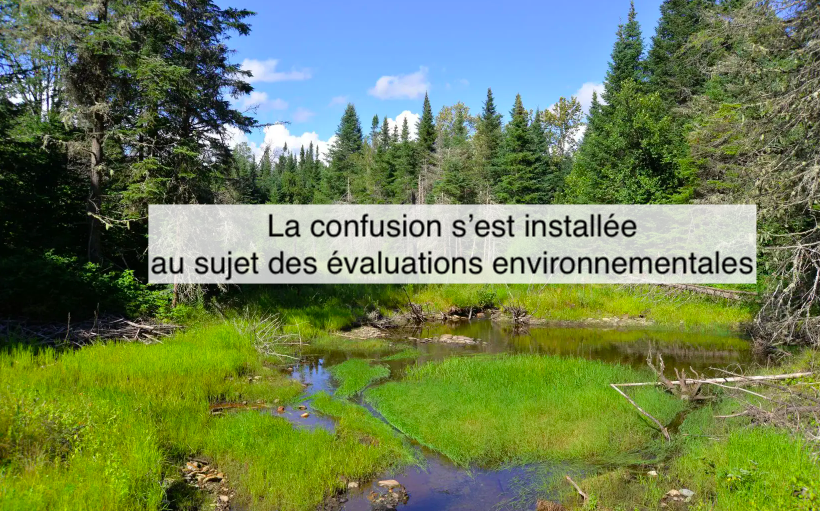 La confusion s’est installée
au sujet des évaluations environnementales